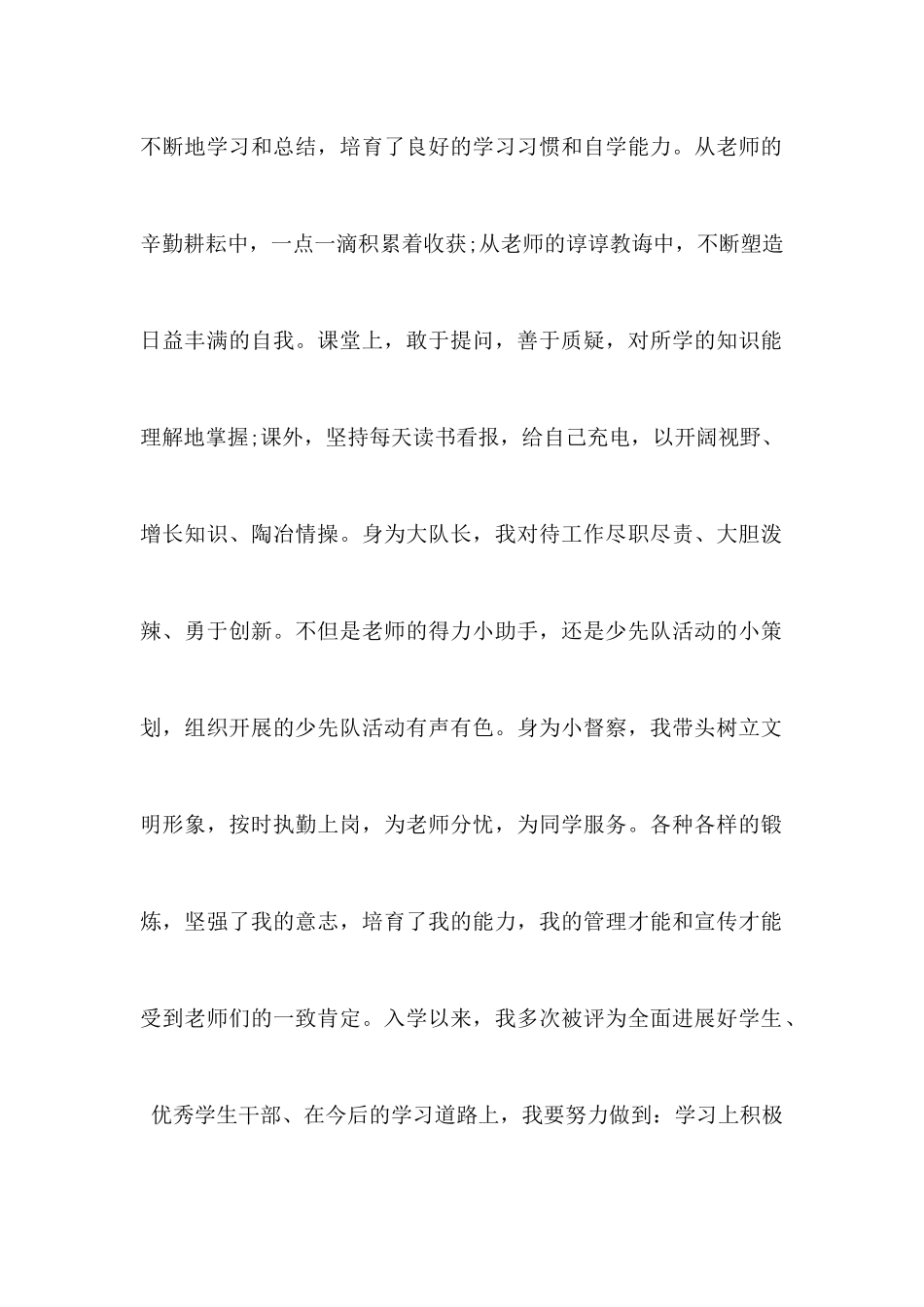 不断地学习和总结，培育了良好的学习习惯和自学能力。从老师的辛勤耕耘中，一点一滴积累着收获;从老师的谆谆教诲中，不断塑造日益丰满的自我。课堂上，敢于提问，善于质疑，对所学的知识能理解地掌握;课外，坚持每天读书看报，给自己充电，以开阔视野、增长知识、陶冶情操。身为大队长，我对待工作尽职尽责、大胆泼辣、勇于创新。不但是老师的得力小助手，还是少先队活动的小策划，组织开展的少先队活动有声有色。身为小督察，我带头树立文明形象，按时执勤上岗，为老师分忧，为同学服务。各种各样的锻炼，坚强了我的意志，培育了我的能力，我的管理才能和宣传才能受到老师们的一致肯定。入学以来，我多次被评为全面进展好学生、优秀学生干部、在今后的学习道路上，我要努力做到：学习上积极